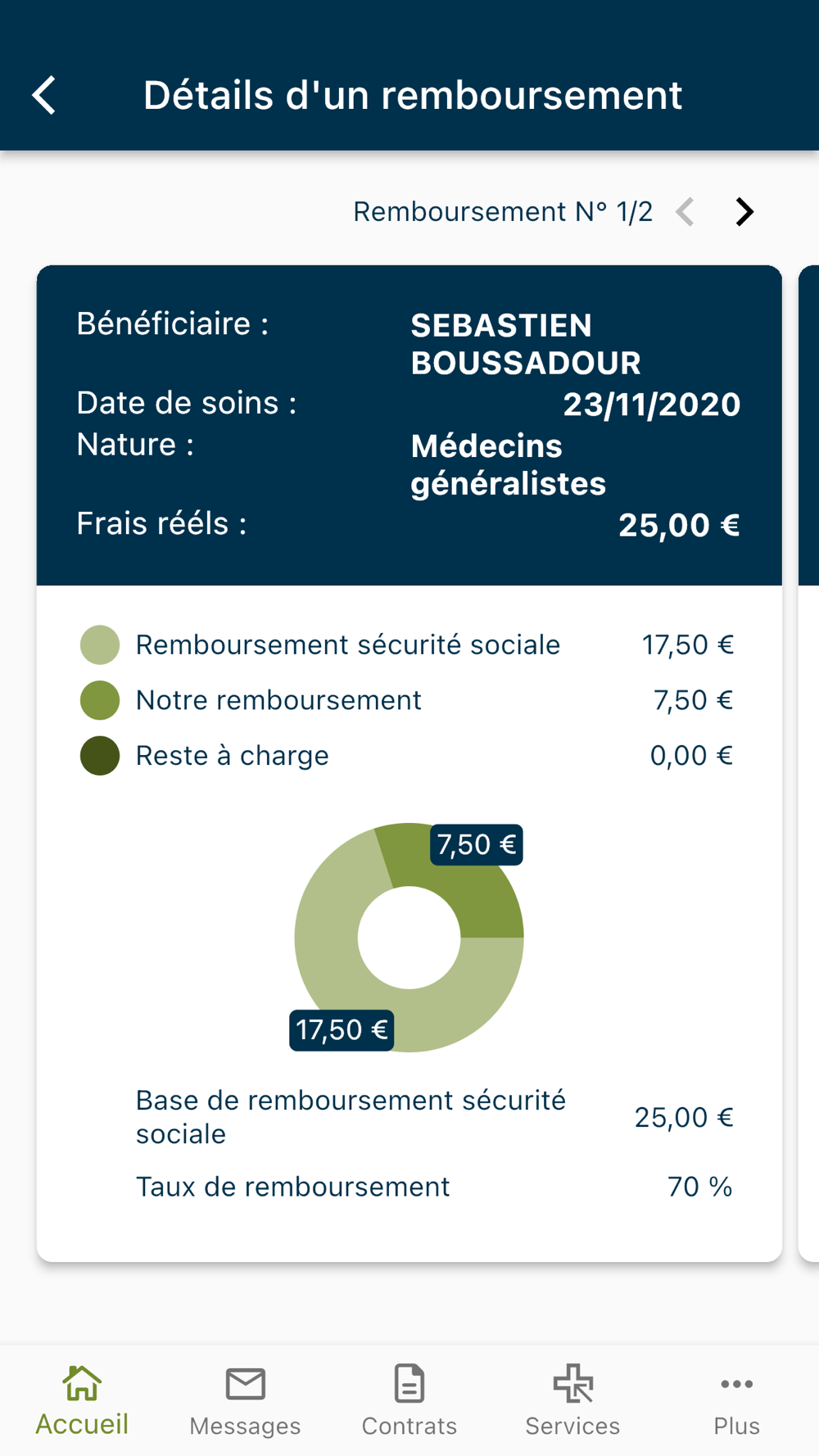 Détails d'un remboursement

Remboursement N° 1/2

Bénéficiaire : SEBASTIEN BOUSSADOUR
Date de soins : 23/11/2020
Nature : Médecins généralistes
Frais réels : 25,00 €

Remboursement sécurité sociale 17,50 €
Notre remboursement 7,50 €
Reste à charge 0,00 €

7,50 €
17,50 €

Base de remboursement sécurité sociale 25,00 €
Taux de remboursement 70 %

Accueil
Messages
Contrats
Services
Plus